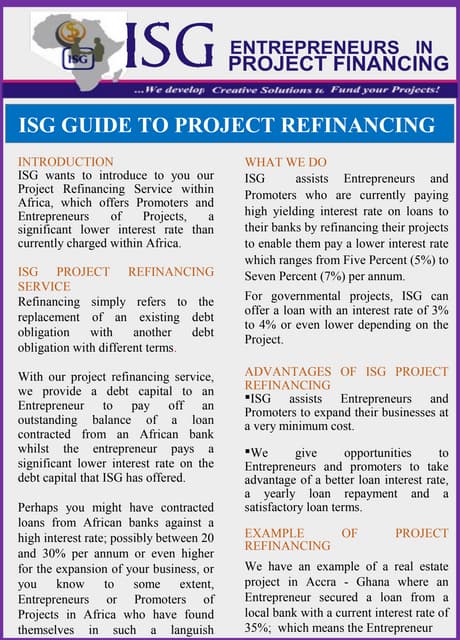 ISG

ISG ENTREPRENEURS IN PROJECT FINANCING

...We develop Creative Solutions to Fund your Projects!

ISG GUIDE TO PROJECT REFINANCING

INTRODUCTION
ISG wants to introduce to you our Project Refinancing Service within Africa, which offers Promoters and Entrepreneurs of Projects, a significant lower interest rate than currently charged within Africa.

ISG PROJECT REFINANCING SERVICE
Refinancing simply refers to the replacement of an existing debt obligation with another debt obligation with different terms.

With our project refinancing service, we provide a debt capital to an Entrepreneur to pay off an outstanding balance of a loan contracted from an African bank whilst the entrepreneur pays a significant lower interest rate on the debt capital that ISG has offered.

Perhaps you might have contracted loans from African banks against a high interest rate; possibly between 20 and 30% per annum or even higher for the expansion of your business, or you know to some extent, Entrepreneurs or Promoters of Projects in Africa who have found themselves in such a languish

WHAT WE DO
ISG assists Entrepreneurs and Promoters who are currently paying high yielding interest rate on loans to their banks by refinancing their projects to enable them pay a lower interest rate which ranges from Five Percent (5%) to Seven Percent (7%) per annum.

For governmental projects, ISG can offer a loan with an interest rate of 3% to 4% or even lower depending on the Project.

ADVANTAGES OF ISG PROJECT REFINANCING
▪ISG assists Entrepreneurs and Promoters to expand their businesses at a very minimum cost.

▪We give opportunities to Entrepreneurs and promoters to take advantage of a better loan interest rate, a yearly loan repayment and a satisfactory loan terms.

EXAMPLE OF PROJECT REFINANCING
We have an example of a real estate project in Accra - Ghana where an Entrepreneur secured a loan from a local bank with a current interest rate of 35%; which means the Entrepreneur